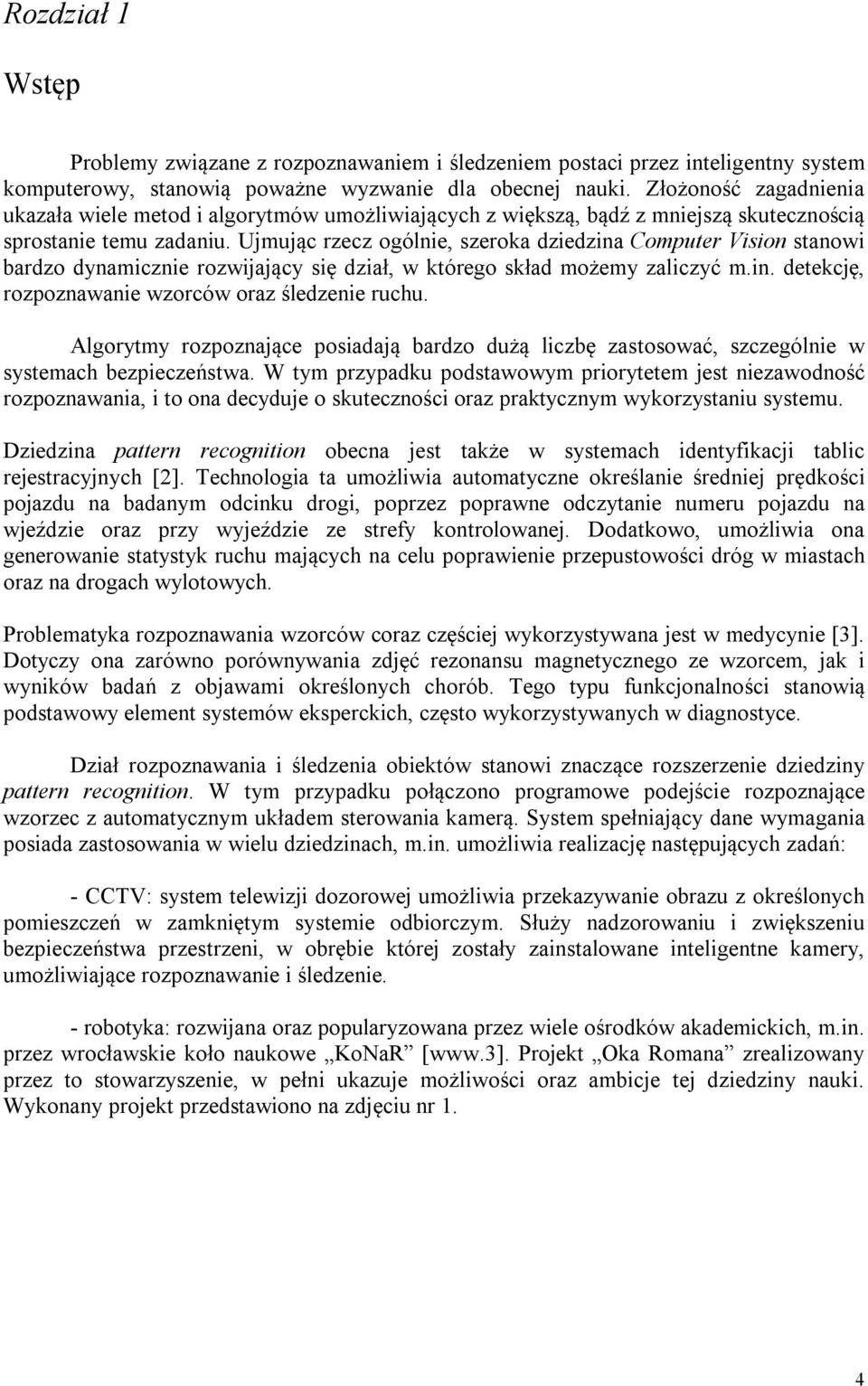 Rozdział 1

Wstęp

Problemy związane z rozpoznawaniem i śledzeniem postaci przez inteligentny system komputerowy, stanowią poważne wyzwanie dla obecnej nauki. Złożoność zagadnienia ukazała wiele metod i algorytmów umożliwiających z większą, bądź z mniejszą skutecznością sprostanie temu zadaniu. Ujmując rzecz ogólnie, szeroka dziedzina Computer Vision stanowi bardzo dynamicznie rozwijający się dział, w którego skład możemy zaliczyć m.in. detekcję, rozpoznawanie wzorców oraz śledzenie ruchu.

Algorytmy rozpoznające posiadają bardzo dużą liczbę zastosować, szczególnie w systemach bezpieczeństwa. W tym przypadku podstawowym priorytetem jest niezawodność rozpoznawania, i to ona decyduje o skuteczności oraz praktycznym wykorzystaniu systemu.

Dziedzina pattern recognition obecna jest także w systemach identyfikacji tablic rejestracyjnych [2]. Technologia ta umożliwia automatyczne określanie średniej prędkości pojazdu na badanym odcinku drogi, poprzez poprawne odczytanie numeru pojazdu na wjeździe oraz przy wyjeździe ze strefy kontrolowanej. Dodatkowo, umożliwia ona generowanie statystyk ruchu mających na celu poprawienie przepustowości dróg w miastach oraz na drogach wylotowych.

Problematyka rozpoznawania wzorców coraz częściej wykorzystywana jest w medycynie [3]. Dotyczy ona zarówno porównywania zdjęć rezonansu magnetycznego ze wzorcem, jak i wyników badań z objawami określonych chorób. Tego typu funkcjonalności stanowią podstawowy element systemów eksperckich, często wykorzystywanych w diagnostyce.

Dział rozpoznawania i śledzenia obiektów stanowi znaczące rozszerzenie dziedziny pattern recognition. W tym przypadku połączono programowe podejście rozpoznające wzorzec z automatycznym układem sterowania kamerą. System spełniający dane wymagania posiada zastosowania w wielu dziedzinach, m.in. umożliwia realizację następujących zadań:

- CCTV: system telewizji dozorowej umożliwia przekazywanie obrazu z określonych pomieszczeń w zamkniętym systemie odbiorczym. Służy nadzorowaniu i zwiększeniu bezpieczeństwa przestrzeni, w obrębie której zostały zainstalowane inteligentne kamery, umożliwiające rozpoznawanie i śledzenie.

- robotyka: rozwijana oraz popularyzowana przez wiele ośrodków akademickich, m.in. przez wrocławskie koło naukowe „KoNaR” [www.3]. Projekt „Oka Romana” zrealizowany przez to stowarzyszenie, w pełni ukazuje możliwości oraz ambicje tej dziedziny nauki. Wykonany projekt przedstawiono na zdjęciu nr 1.

4